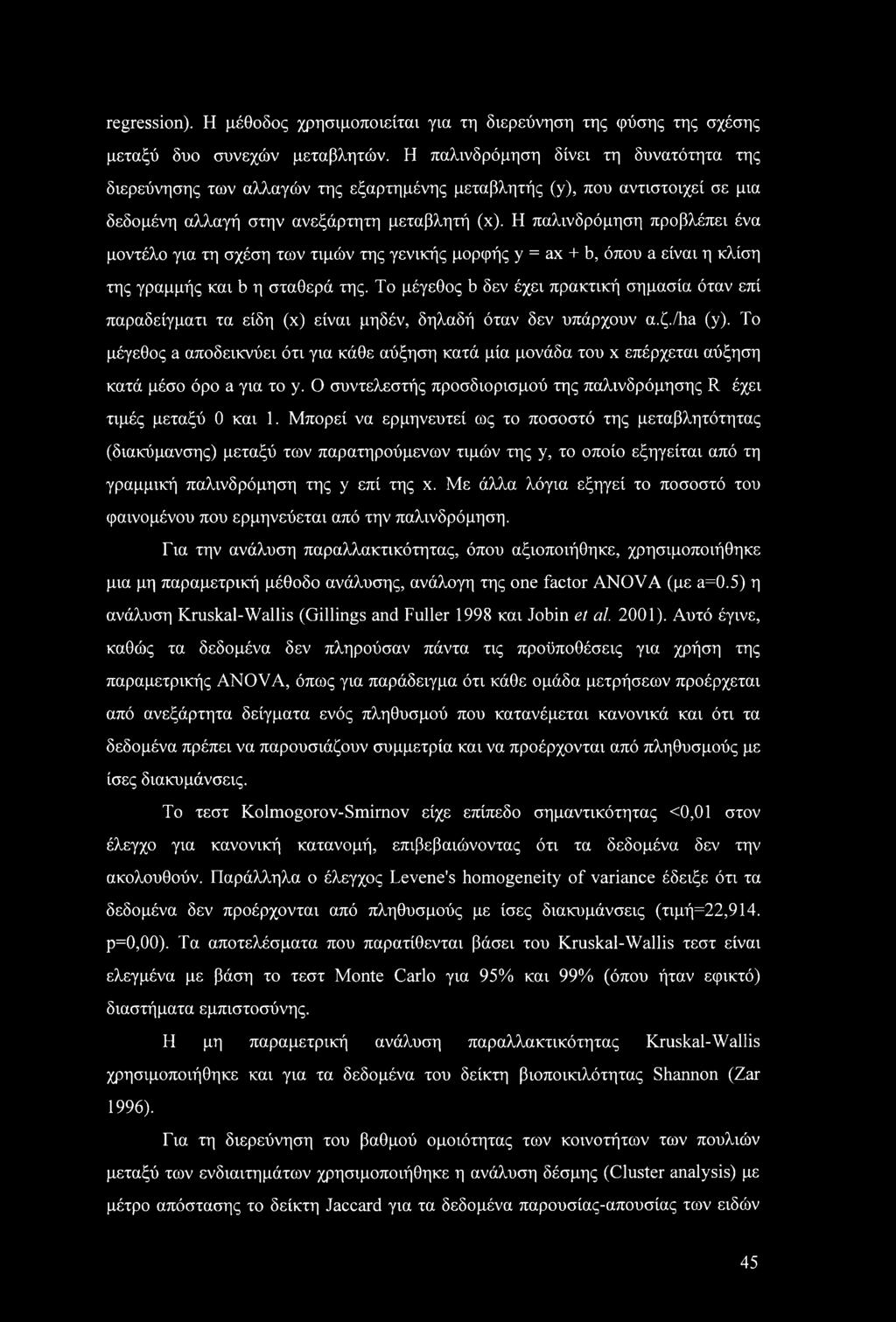 regression). Η μέθοδος χρησιμοποιείται για τη διερεύνηση της φύσης της σχέσης μεταξύ δυο συνεχών μεταβλητών. Η παλινδρόμηση δίνει τη δυνατότητα της διερεύνησης των αλλαγών της εξαρτημένης μεταβλητής (y), που αντιστοιχεί σε μια δεδομένη αλλαγή στην ανεξάρτητη μεταβλητή (x). Η παλινδρόμηση προβλέπει ένα μοντέλο για τη σχέση των τιμών της γενικής μορφής y = ax + b, όπου a είναι η κλίση της γραμμής και b η σταθερά της. Το μέγεθος b δεν έχει πρακτική σημασία όταν επί παραδείγματι τα είδη (x) είναι μηδέν, δηλαδή όταν δεν υπάρχουν α.ζ./ha (y). Το μέγεθος a αποδεικνύει ότι για κάθε αύξηση κατά μία μονάδα του x επέρχεται αύξηση κατά μέσο όρο a για το y. Ο συντελεστής προσδιορισμού της παλινδρόμησης R έχει τιμές μεταξύ 0 και 1. Μπορεί να ερμηνευτεί ως το ποσοστό της μεταβλητότητας (διακύμανσης) μεταξύ των παρατηρούμενων τιμών της y, το οποίο εξηγείται από τη γραμμική παλινδρόμηση της y επί της x. Με άλλα λόγια εξηγεί το ποσοστό του φαινομένου που ερμηνεύεται από την παλινδρόμηση.

Για την ανάλυση παραλλακτικότητας, όπου αξιοποιήθηκε, χρησιμοποιήθηκε μια μη παραμετρική μέθοδο ανάλυσης, ανάλογη της one factor ANOVA (με a=0.5) η ανάλυση Kruskal-Wallis (Gillings and Fuller 1998 και Jobin et al. 2001). Αυτό έγινε, καθώς τα δεδομένα δεν πληρούσαν πάντα τις προϋποθέσεις για χρήση της παραμετρικής ANOVA, όπως για παράδειγμα ότι κάθε ομάδα μετρήσεων προέρχεται από ανεξάρτητα δείγματα ενός πληθυσμού που κατανέμεται κανονικά και ότι τα δεδομένα πρέπει να παρουσιάζουν συμμετρία και να προέρχονται από πληθυσμούς με ίσες διακυμάνσεις.

Το τεστ Kolmogorov-Smirnov είχε επίπεδο σημαντικότητας <0,01 στον έλεγχο για κανονική κατανομή, επιβεβαιώνοντας ότι τα δεδομένα δεν την ακολουθούν. Παράλληλα ο έλεγχος Levene's homogeneity of variance έδειξε ότι τα δεδομένα δεν προέρχονται από πληθυσμούς με ίσες διακυμάνσεις (τιμή=22,914. p=0,00). Τα αποτελέσματα που παρατίθενται βάσει του Kruskal-Wallis τεστ είναι ελεγμένα με βάση το τεστ Monte Carlo για 95% και 99% (όπου ήταν εφικτό) διαστήματα εμπιστοσύνης.

Η μη παραμετρική ανάλυση παραλλακτικότητας Kruskal-Wallis χρησιμοποιήθηκε και για τα δεδομένα του δείκτη βιοποικιλότητας Shannon (Zar 1996).

Για τη διερεύνηση του βαθμού ομοιότητας των κοινοτήτων των πουλιών μεταξύ των ενδιαιτημάτων χρησιμοποιήθηκε η ανάλυση δέσμης (Cluster analysis) με μέτρο απόστασης το δείκτη Jaccard για τα δεδομένα παρουσίας-απουσίας των ειδών

45